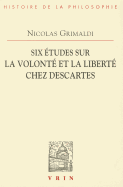 HISTOIRE DE LA PHILOSOPHIE

NICOLAS GRIMALDI

SIX ÉTUDES SUR LA VOLONTÉ ET LA LIBERTÉ CHEZ DESCARTES

VRIN